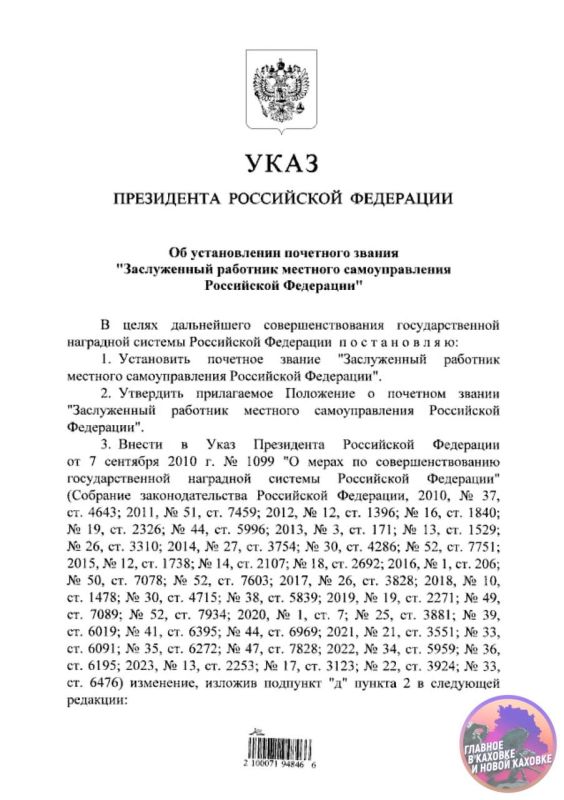 УКАЗ

ПРЕЗИДЕНТА РОССИЙСКОЙ ФЕДЕРАЦИИ

Об установлении почетного звания "Заслуженный работник местного самоуправления Российской Федерации"

В целях дальнейшего совершенствования государственной наградной системы Российской Федерации постановляю:

1. Установить почетное звание "Заслуженный работник местного самоуправления Российской Федерации".

2. Утвердить прилагаемое Положение о почетном звании "Заслуженный работник местного самоуправления Российской Федерации".

3. Внести в Указ Президента Российской Федерации от 7 сентября 2010 г. № 1099 "О мерах по совершенствованию государственной наградной системы Российской Федерации" (Собрание законодательства Российской Федерации, 2010, № 37, ст. 4643; 2011, № 51, ст. 7459; 2012, № 12, ст. 1396; № 16, ст. 1840; № 19, ст. 2326; № 44, ст. 5996; 2013, № 3, ст. 171; № 13, ст. 1529; № 26, ст. 3310; 2014, № 27, ст. 3754; № 30, ст. 4286; № 52, ст. 7751; 2015, № 12, ст. 1738; № 14, ст. 2107; № 18, ст. 2692; 2016, № 1, ст. 206; № 50, ст. 7078; № 52, ст. 7603; 2017, № 26, ст. 3828; 2018, № 10, ст. 1478; № 30, ст. 4715; № 38, ст. 5839; 2019, № 19, ст. 2271; № 49, ст. 7089; № 52, ст. 7934; 2020, № 1, ст. 7; № 25, ст. 3881; № 39, ст. 6019; № 41, ст. 6395; № 44, ст. 6969; 2021, № 21, ст. 3551; № 33, ст. 6091; № 35, ст. 6272; № 47, ст. 7828; 2022, № 34, ст. 5959; № 36, ст. 6195; 2023, № 13, ст. 2253; № 17, ст. 3123; № 22, ст. 3924; № 33, ст. 6476) изменение, изложив подпункт "д" пункта 2 в следующей редакции:

2 100071 94846 6

ГЛАВНОЕ В КАХОВКЕ И НОВОЙ КАХОВКЕ